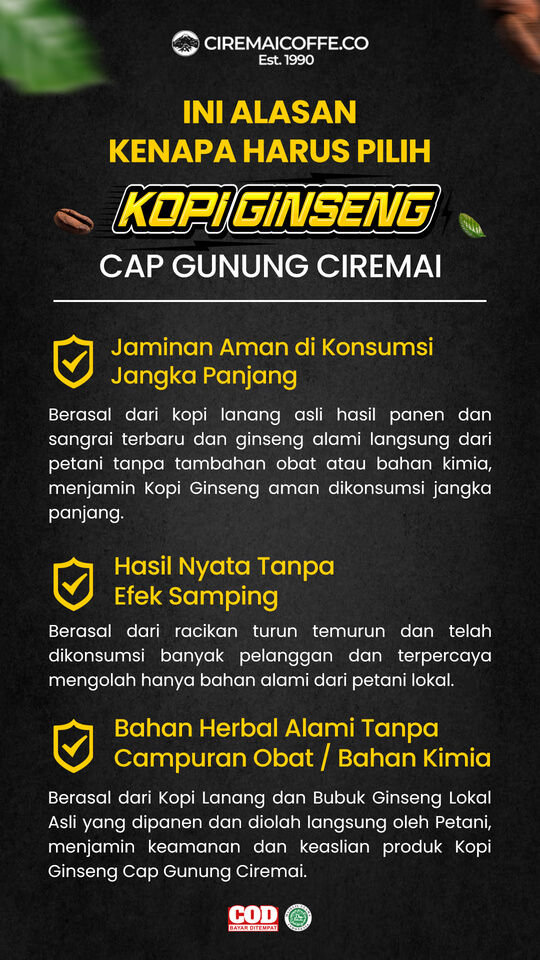 CIREMAICOFFE.CO
Est. 1990

INI ALASAN
KENAPA HARUS PILIH
KOPI GINSENG
CAP GUNUNG CIREMAI

Jaminan Aman di Konsumsi Jangka Panjang

Berasal dari kopi lanang asli hasil panen dan sangrai terbaru dan ginseng alami langsung dari petani tanpa tambahan obat atau bahan kimia, menjamin Kopi Ginseng aman dikonsumsi jangka panjang.

Hasil Nyata Tanpa Efek Samping

Berasal dari racikan turun temurun dan telah dikonsumsi banyak pelanggan dan terpercaya mengolah hanya bahan alami dari petani lokal.

Bahan Herbal Alami Tanpa Campuran Obat / Bahan Kimia

Berasal dari Kopi Lanang dan Bubuk Ginseng Lokal Asli yang dipanen dan diolah langsung oleh Petani, menjamin keamanan dan keaslian produk Kopi Ginseng Cap Gunung Ciremai.

COD
BAYAR DITEMPAT